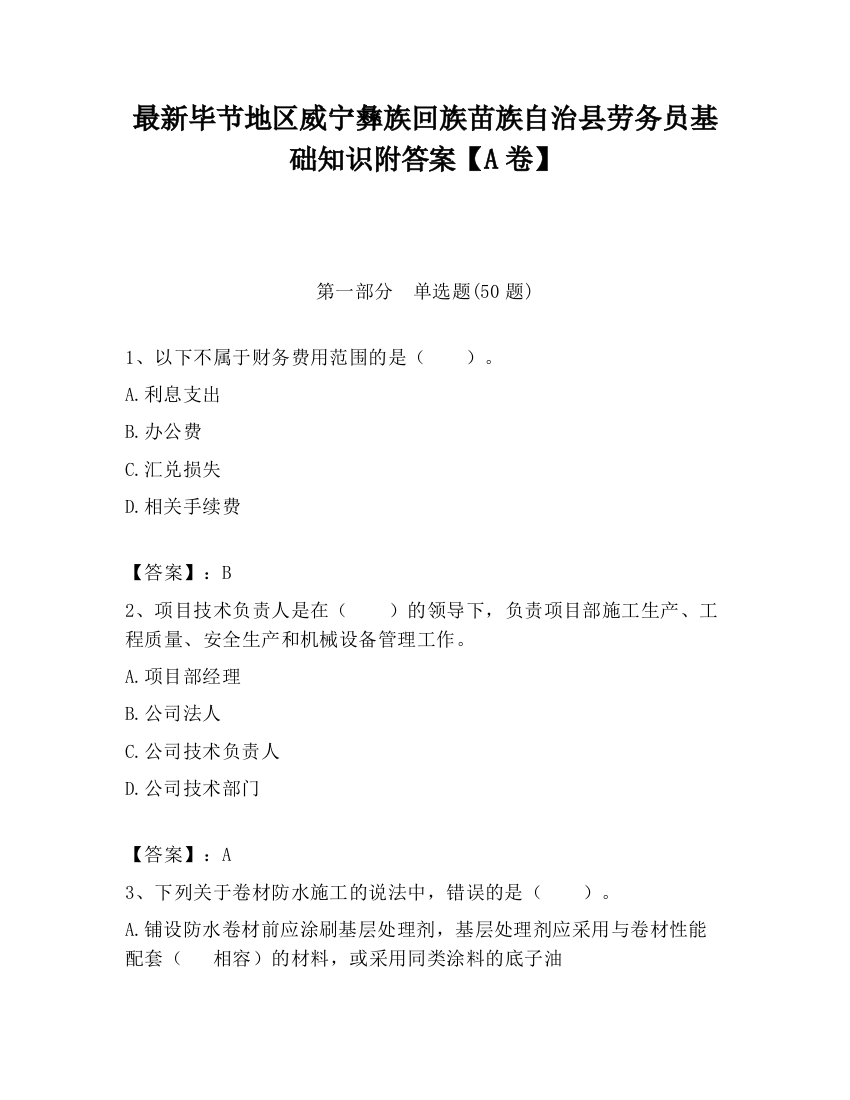 最新毕节地区威宁彝族回族苗族自治县劳务员基础知识附答案【A卷】

第一部分　单选题(50题)

1、以下不属于财务费用范围的是（　　）。

A.利息支出

B.办公费

C.汇兑损失

D.相关手续费

【答案】：B

2、项目技术负责人是在（　　）的领导下，负责项目部施工生产、工程质量、安全生产和机械设备管理工作。

A.项目部经理

B.公司法人

C.公司技术负责人

D.公司技术部门

【答案】：A

3、下列关于卷材防水施工的说法中，错误的是（　　）。

A.铺设防水卷材前应涂刷基层处理剂，基层处理剂应采用与卷材性能配套（　　相容）的材料，或采用同类涂料的底子油